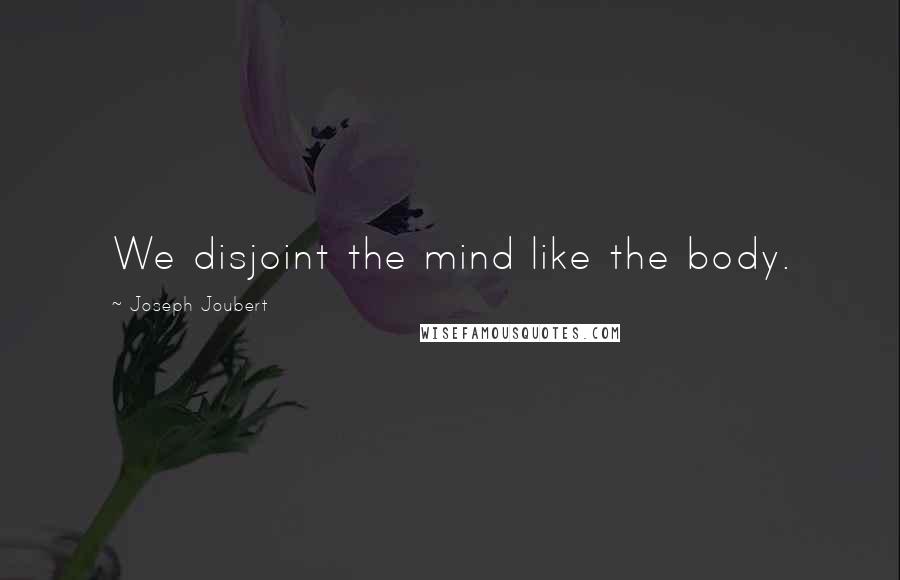 We disjoint the mind like the body.

~ Joseph Joubert

WISEFAMOUSQUOTES.COM